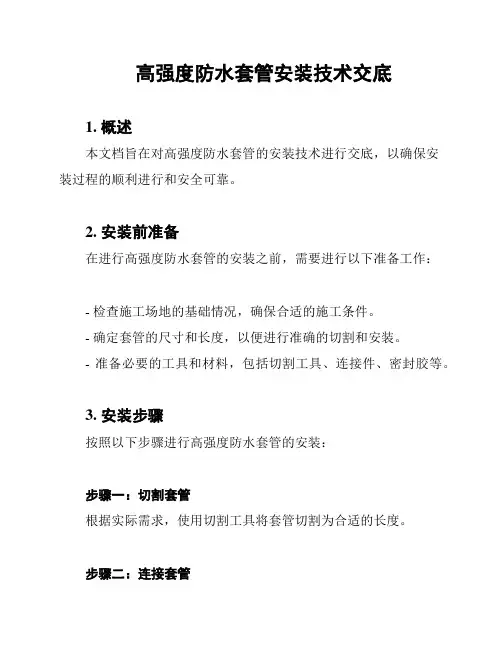 高强度防水套管安装技术交底

1. 概述

本文档旨在对高强度防水套管的安装技术进行交底，以确保安装过程的顺利进行和安全可靠。

2. 安装前准备

在进行高强度防水套管的安装之前，需要进行以下准备工作：

- 检查施工场地的基础情况，确保合适的施工条件。
- 确定套管的尺寸和长度，以便进行准确的切割和安装。
- 准备必要的工具和材料，包括切割工具、连接件、密封胶等。

3. 安装步骤

按照以下步骤进行高强度防水套管的安装：

步骤一：切割套管

根据实际需求，使用切割工具将套管切割为合适的长度。

步骤二：连接套管